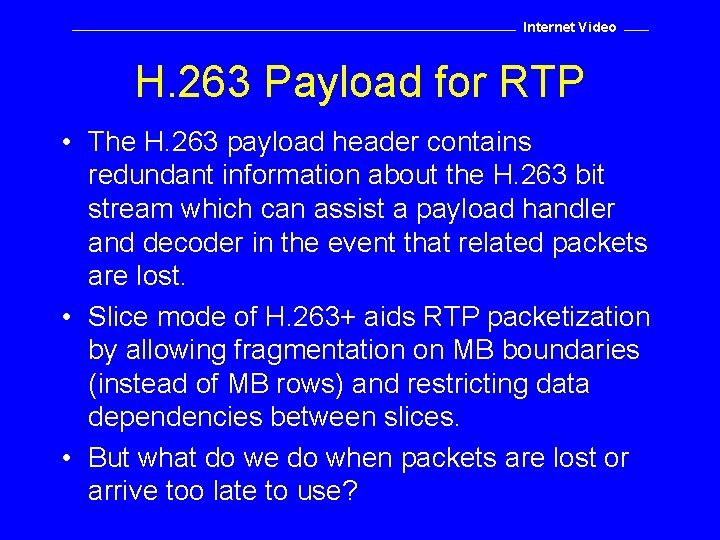 Internet Video

H.263 Payload for RTP

• The H.263 payload header contains redundant information about the H.263 bit stream which can assist a payload handler and decoder in the event that related packets are lost.
• Slice mode of H.263+ aids RTP packetization by allowing fragmentation on MB boundaries (instead of MB rows) and restricting data dependencies between slices.
• But what do we do when packets are lost or arrive too late to use?